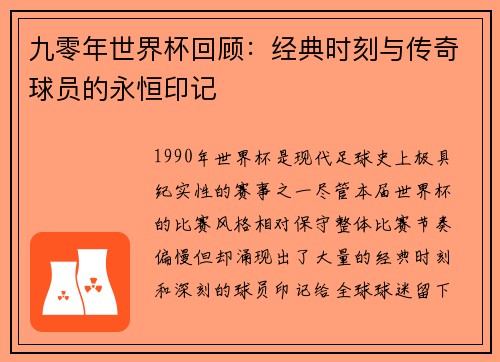 九零年世界杯回顾：经典时刻与传奇球员的永恒印记

1990年世界杯是现代足球史上极具纪实性的赛事之一尽管本届世界杯的比赛风格相对保守整体比赛节奏偏慢但却涌现出了大量的经典时刻和深刻的球员印记给全球球迷留下